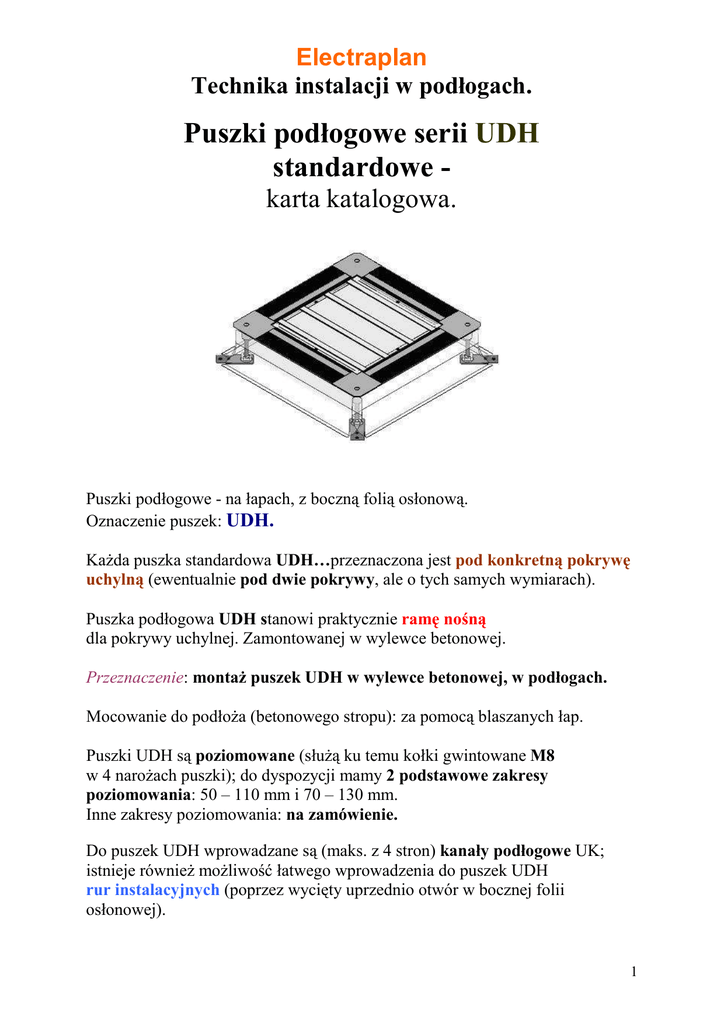 Electraplan
Technika instalacji w podłogach.

Puszki podłogowe serii UDH standardowe -
karta katalogowa.

Puszki podłogowe - na łapach, z boczną folią osłonową.
Oznaczenie puszek: UDH.

Każda puszka standardowa UDH…przeznaczona jest pod konkretną pokrywę uchylną (ewentualnie pod dwie pokrywy, ale o tych samych wymiarach).

Puszka podłogowa UDH stanowi praktycznie ramę nośną dla pokrywy uchylnej. Zamontowanej w wylewce betonowej.

Przeznaczenie: montaż puszek UDH w wylewce betonowej, w podłogach.

Mocowanie do podłoża (betonowego stropu): za pomocą blaszanych łap.

Puszki UDH są poziomowane (służą ku temu kołki gwintowane M8 w 4 narożach puszki); do dyspozycji mamy 2 podstawowe zakresy poziomowania: 50 – 110 mm i 70 – 130 mm.
Inne zakresy poziomowania: na zamówienie.

Do puszek UDH wprowadzane są (maks. z 4 stron) kanały podłogowe UK; istnieje również możliwość łatwego wprowadzenia do puszek UDH rur instalacyjnych (poprzez wycięty uprzednio otwór w bocznej folii osłonowej).

1